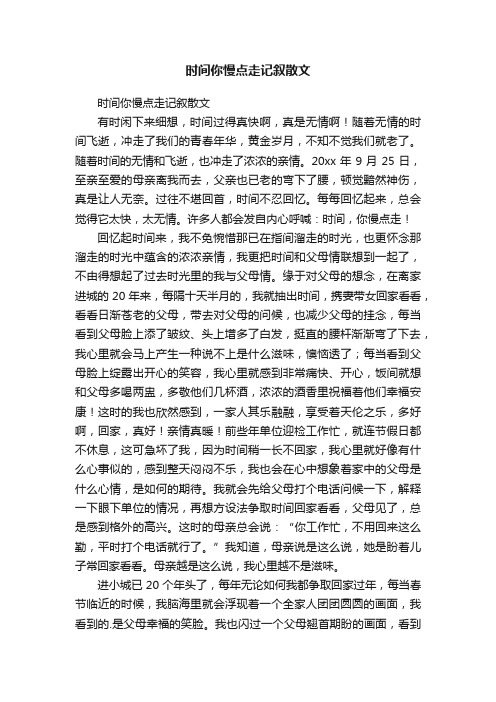 时间你慢点走记叙散文

时间你慢点走记叙散文

有时闲下来细想，时间过得真快啊，真是无情啊！随着无情的时间飞逝，冲走了我们的青春年华，黄金岁月，不知不觉我们就老了。随着时间的无情和飞逝，也冲走了浓浓的亲情。20xx 年 9 月 25 日，至亲至爱的母亲离我而去，父亲也已老的弯下了腰，顿觉黯然神伤，真是让人无奈。过往不堪回首，时间不忍回忆。每每回忆起来，总会觉得它太快，太无情。许多人都会发自内心呼喊：时间，你慢点走！

回忆起时间来，我不免惋惜那已在指间溜走的时光，也更怀念那溜走的时光中蕴含的浓浓亲情，我更把时间和父母情联想到一起了，不由得想起了过去时光里的我与父母情。缘于对父母的想念，在离家进城的 20 年来，每隔十天半月的，我就抽出时间，携妻带女回家看看，看看日渐苍老的父母，带去对父母的问候，也减少父母的挂念，每当看到父母脸上添了皱纹、头上增多了白发，挺直的腰杆渐渐弯了下去，我心里就会马上产生一种说不上是什么滋味，懊恼透了；每当看到父母脸上绽露出开心的笑容，我心里就感到非常痛快、开心，饭间就想和父母多喝两盅，多敬他们几杯酒，浓浓的酒香里祝福着他们幸福安康！这时的我也欣然感到，一家人其乐融融，享受着天伦之乐，多好啊，回家，真好！亲情真暖！前些年单位迎检工作忙，就连节假日都不休息，这可急坏了我，因为时间稍一长不回家，我心里就好像有什么心事似的，感到整天闷闷不乐，我也会在心中想象着家中的父母是什么心情，是如何的期待。我就会先给父母打个电话问候一下，解释一下眼下单位的情况，再想方设法争取时间回家看看，父母见了，总是感到格外的高兴。这时的母亲总会说：“你工作忙，不用回来这么勤，平时打个电话就行了。”我知道，母亲说是这么说，她是盼着儿子常回家看看。母亲越是这么说，我心里越不是滋味。

进小城已 20 个年头了，每年无论如何我都争取回家过年，每当春节临近的时候，我脑海里就会浮现着一个全家人团团圆圆的画面，我看到的.是父母幸福的笑脸。我也闪过一个父母翘首期盼的画面，看到